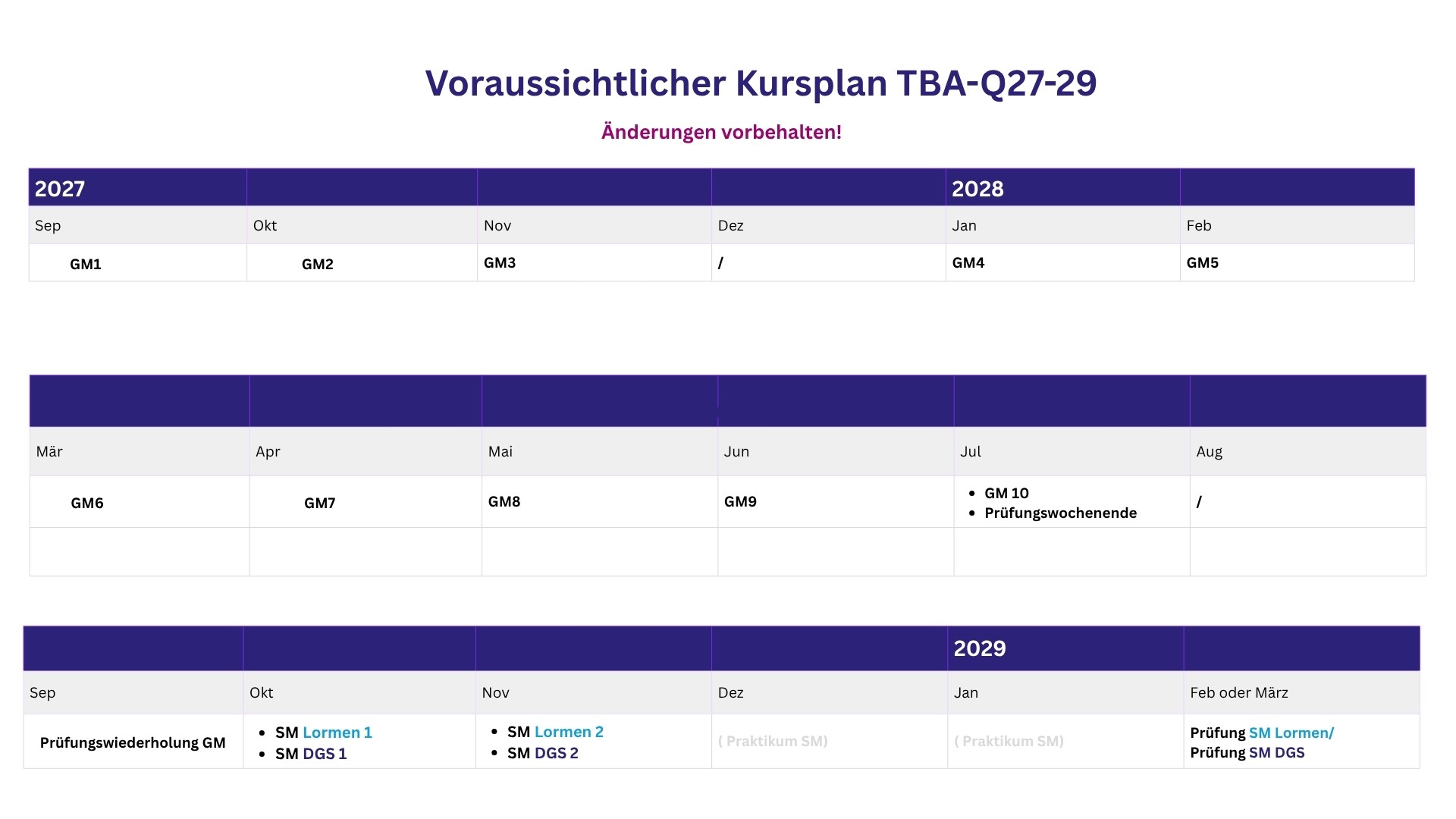 Voraussichtlicher Kursplan TBA-Q27-29

Änderungen vorbehalten!

| 2027 | | | | 2028 | |
|---|---|---|---|---|---|
| Sep | Okt | Nov | Dez | Jan | Feb |
| GM1 | GM2 | GM3 | / | GM4 | GM5 |

| | | | | | |
|---|---|---|---|---|---|
| Mär | Apr | Mai | Jun | Jul | Aug |
| GM6 | GM7 | GM8 | GM9 | • GM 10 • Prüfungswochenende | / |
| | | | | | |

| | | | | 2029 | |
|---|---|---|---|---|---|
| Sep | Okt | Nov | Dez | Jan | Feb oder März |
| Prüfungswiederholung GM | • SM Lormen 1 • SM DGS 1 | • SM Lormen 2 • SM DGS 2 | ( Praktikum SM) | ( Praktikum SM) | Prüfung SM Lormen/ Prüfung SM DGS |